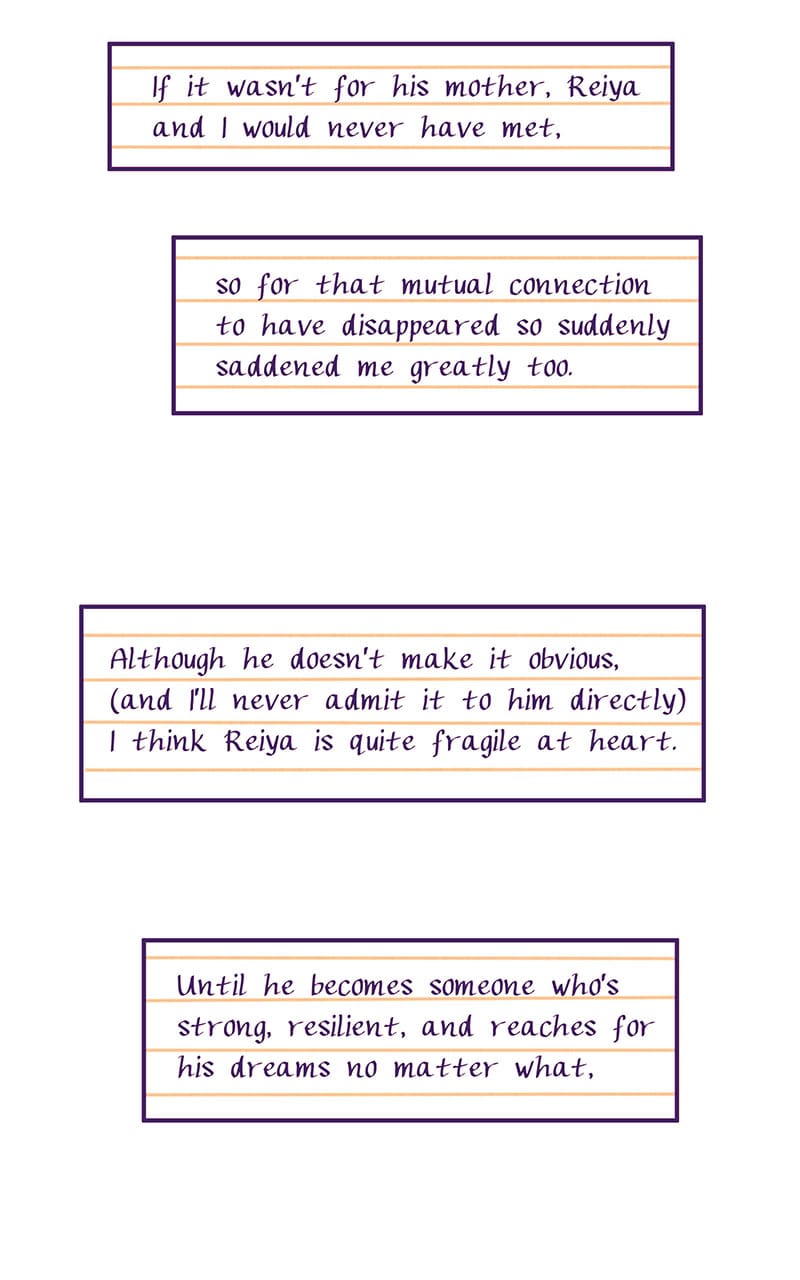 If it wasn't for his mother, Reiya and I would never have met,

so for that mutual connection to have disappeared so suddenly saddened me greatly too.

Although he doesn't make it obvious, (and I'll never admit it to him directly) I think Reiya is quite fragile at heart.

Until he becomes someone who's strong, resilient, and reaches for his dreams no matter what,